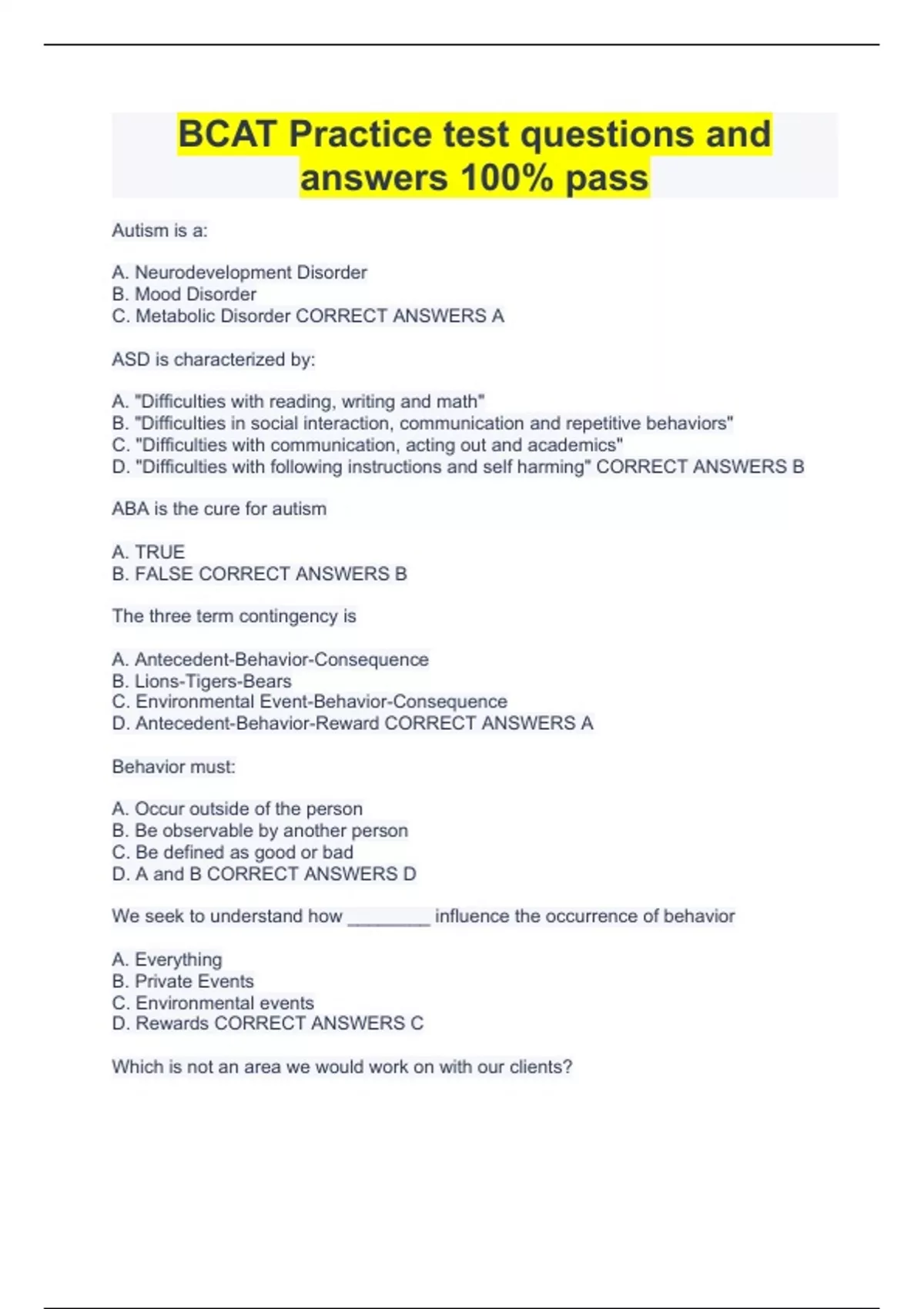 BCAT Practice test questions and answers 100% pass

Autism is a:

A. Neurodevelopment Disorder
B. Mood Disorder
C. Metabolic Disorder CORRECT ANSWERS A

ASD is characterized by:

A. "Difficulties with reading, writing and math"
B. "Difficulties in social interaction, communication and repetitive behaviors"
C. "Difficulties with communication, acting out and academics"
D. "Difficulties with following instructions and self harming" CORRECT ANSWERS B

ABA is the cure for autism

A. TRUE
B. FALSE CORRECT ANSWERS B

The three term contingency is

A. Antecedent-Behavior-Consequence
B. Lions-Tigers-Bears
C. Environmental Event-Behavior-Consequence
D. Antecedent-Behavior-Reward CORRECT ANSWERS A

Behavior must:

A. Occur outside of the person
B. Be observable by another person
C. Be defined as good or bad
D. A and B CORRECT ANSWERS D

We seek to understand how ________ influence the occurrence of behavior

A. Everything
B. Private Events
C. Environmental events
D. Rewards CORRECT ANSWERS C

Which is not an area we would work on with our clients?